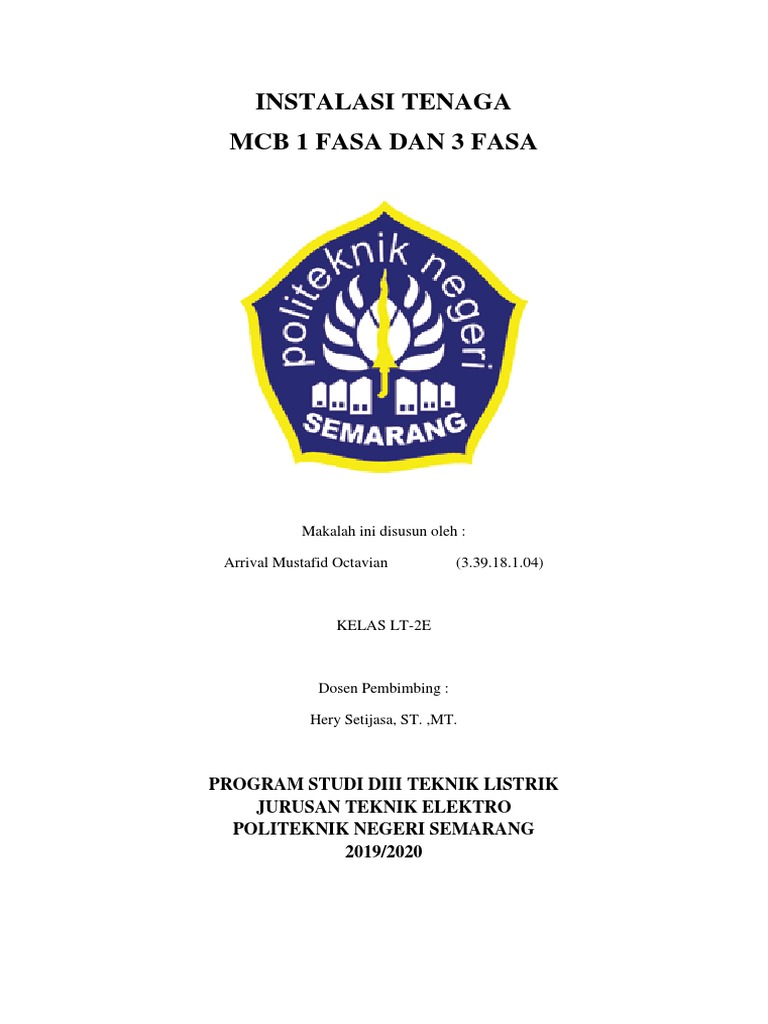 INSTALASI TENAGA
MCB 1 FASA DAN 3 FASA

politeknik negeri
SEMARANG

Makalah ini disusun oleh :

Arrival Mustafid Octavian (3.39.18.1.04)

KELAS LT-2E

Dosen Pembimbing :

Hery Setijasa, ST. ,MT.

PROGRAM STUDI DIII TEKNIK LISTRIK
JURUSAN TEKNIK ELEKTRO
POLITEKNIK NEGERI SEMARANG
2019/2020